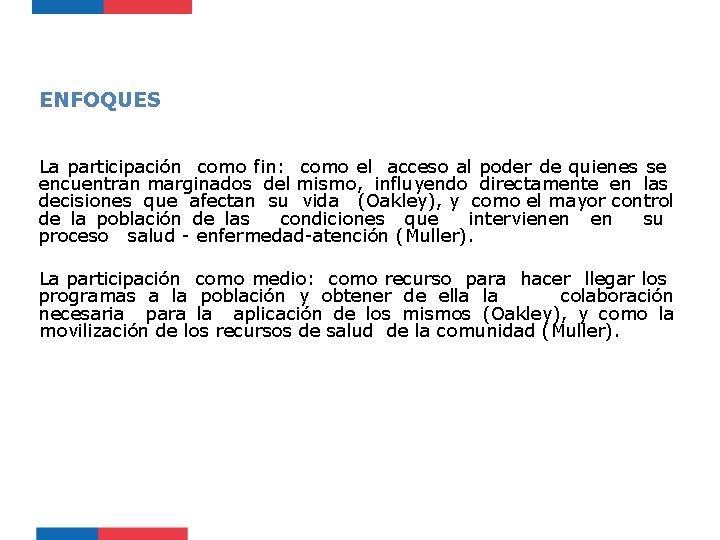 ENFOQUES

La participación como fin: como el acceso al poder de quienes se encuentran marginados del mismo, influyendo directamente en las decisiones que afectan su vida (Oakley), y como el mayor control de la población de las condiciones que intervienen en su proceso salud - enfermedad-atención (Muller).

La participación como medio: como recurso para hacer llegar los programas a la población y obtener de ella la colaboración necesaria para la aplicación de los mismos (Oakley), y como la movilización de los recursos de salud de la comunidad (Muller).